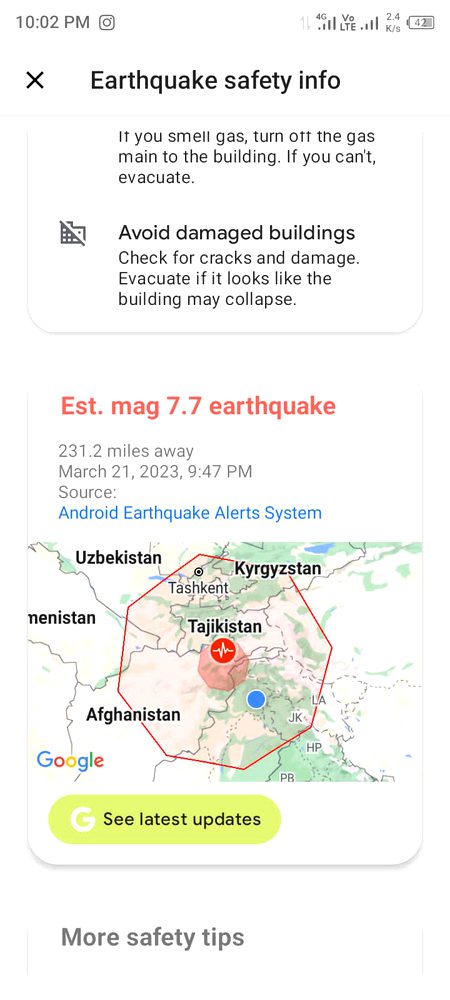 10:02 PM

4G Vo LTE 2.4 K/s 42

Earthquake safety info

If you smell gas, turn off the gas main to the building. If you can't, evacuate.

Avoid damaged buildings
Check for cracks and damage. Evacuate if it looks like the building may collapse.

Est. mag 7.7 earthquake

231.2 miles away
March 21, 2023, 9:47 PM
Source:
Android Earthquake Alerts System

Uzbekistan
Kyrgyzstan
Tashkent
menistan
Tajikistan
Afghanistan
LA
JK
HP
PB
Google

See latest updates

More safety tips